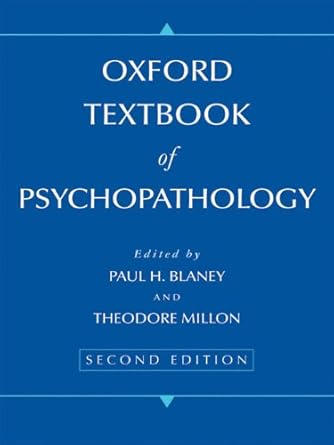 OXFORD
TEXTBOOK
of
PSYCHOPATHOLOGY

Edited by
PAUL H. BLANEY
AND
THEODORE MILLON

SECOND EDITION